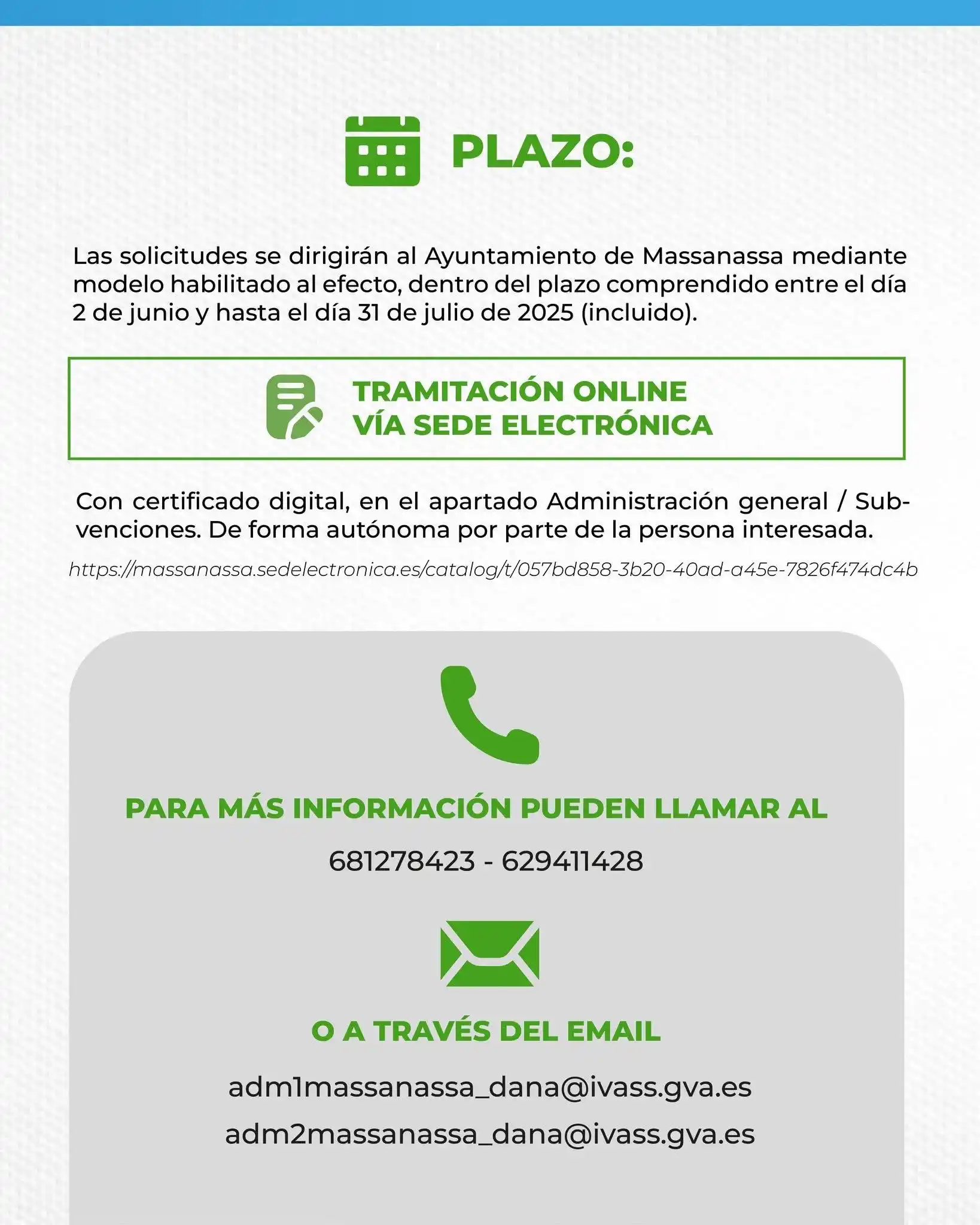 PLAZO:

Las solicitudes se dirigirán al Ayuntamiento de Massanassa mediante modelo habilitado al efecto, dentro del plazo comprendido entre el día 2 de junio y hasta el día 31 de julio de 2025 (incluido).

TRAMITACIÓN ONLINE
VÍA SEDE ELECTRÓNICA

Con certificado digital, en el apartado Administración general / Subvenciones. De forma autónoma por parte de la persona interesada.

https://massanassa.sedelectronica.es/catalog/t/057bd858-3b20-40ad-a45e-7826f474dc4b

PARA MÁS INFORMACIÓN PUEDEN LLAMAR AL

681278423 - 629411428

O A TRAVÉS DEL EMAIL

adm1massanassa_dana@ivass.gva.es
adm2massanassa_dana@ivass.gva.es